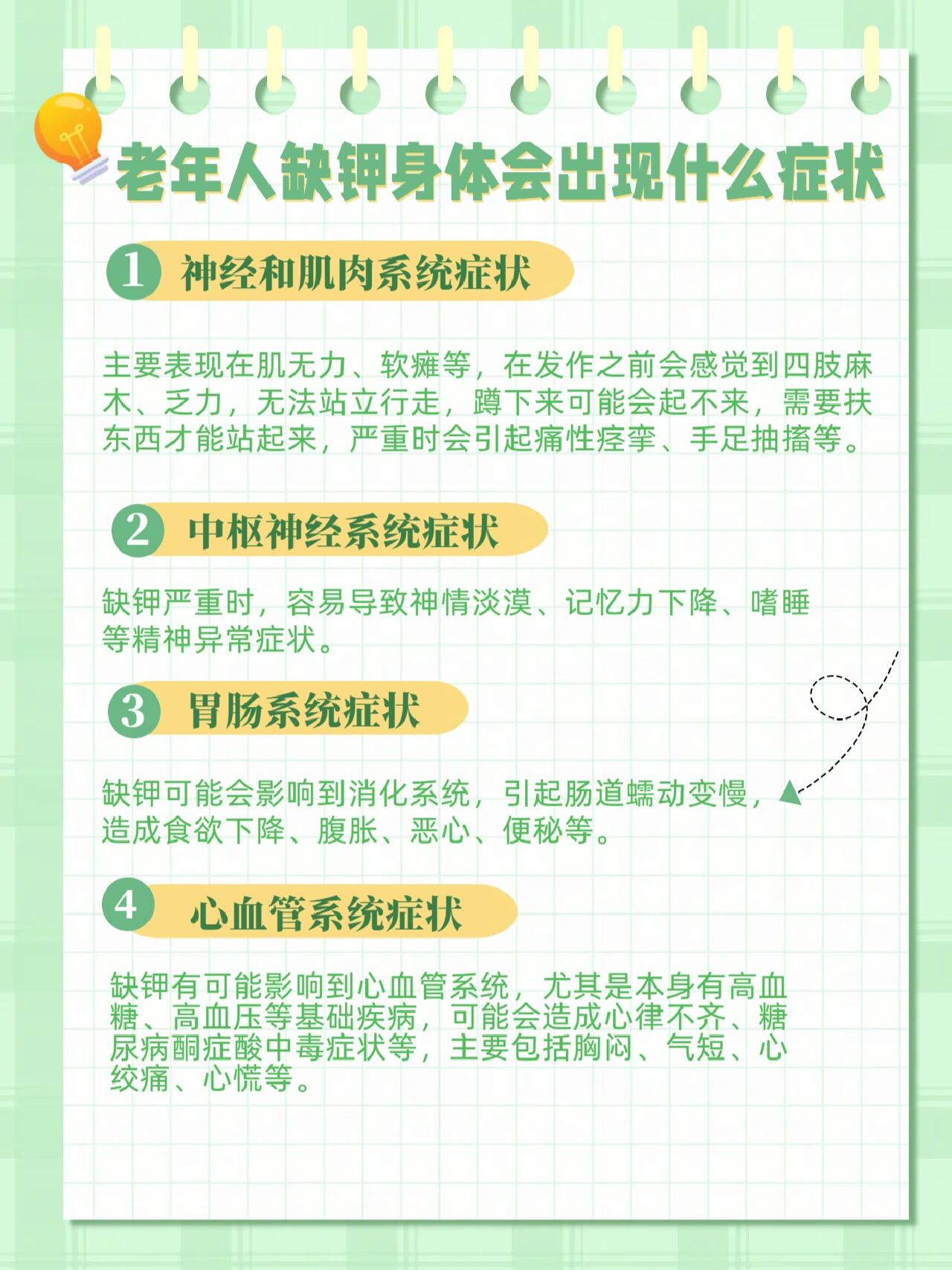 老年人缺钾身体会出现什么症状

1 神经和肌肉系统症状

主要表现在肌无力、软瘫等，在发作之前会感觉到四肢麻木、乏力，无法站立行走，蹲下来可能会起不来，需要扶东西才能站起来，严重时会引起痛性痉挛、手足抽搐等。

2 中枢神经系统症状

缺钾严重时，容易导致神情淡漠、记忆力下降、嗜睡等精神异常症状。

3 胃肠系统症状

缺钾可能会影响到消化系统，引起肠道蠕动变慢，造成食欲下降、腹胀、恶心、便秘等。

4 心血管系统症状

缺钾有可能影响到心血管系统，尤其是本身有高血糖、高血压等基础疾病，可能会造成心律不齐、糖尿病酮症酸中毒症状等，主要包括胸闷、气短、心绞痛、心慌等。